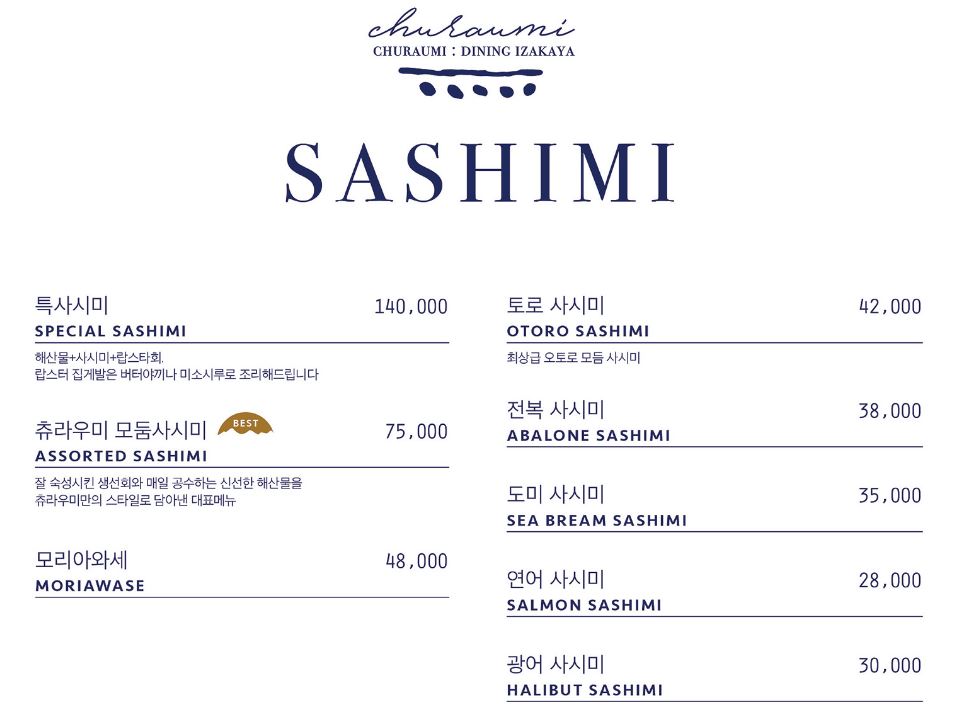 churaumi
CHURAUMI : DINING IZAKAYA

SASHIMI

특사시미
140,000
SPECIAL SASHIMI
해산물+사시미+랍스타회.
랍스터 집게발은 버터야끼나 미소시루로 조리해드립니다

츄라우미 모둠사시미
BEST
75,000
ASSORTED SASHIMI
잘 숙성시킨 생선회와 매일 공수하는 신선한 해산물을
츄라우미만의 스타일로 담아낸 대표메뉴

모리아와세
48,000
MORIAWASE

토로 사시미
42,000
OTORO SASHIMI
최상급 오토로 모듬 사시미

전복 사시미
38,000
ABALONE SASHIMI

도미 사시미
35,000
SEA BREAM SASHIMI

연어 사시미
28,000
SALMON SASHIMI

광어 사시미
30,000
HALIBUT SASHIMI